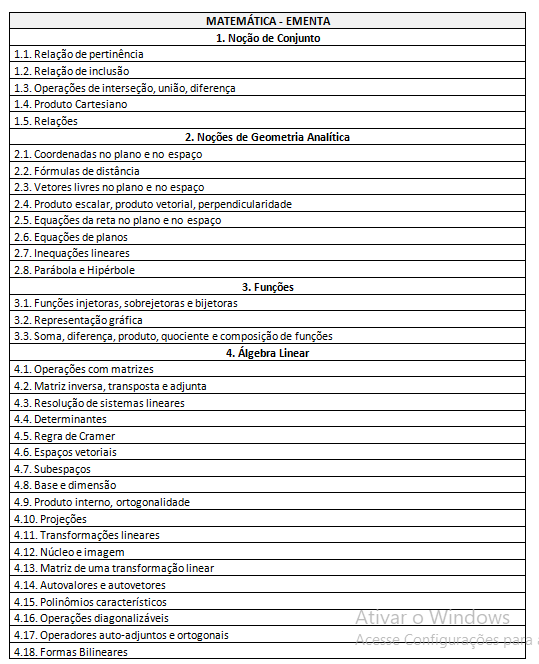 | MATEMÁTICA - EMENTA |
|---|
| 1. Noção de Conjunto |
| 1.1. Relação de pertinência |
| 1.2. Relação de inclusão |
| 1.3. Operações de interseção, união, diferença |
| 1.4. Produto Cartesiano |
| 1.5. Relações |
| 2. Noções de Geometria Analítica |
| 2.1. Coordenadas no plano e no espaço |
| 2.2. Fórmulas de distância |
| 2.3. Vetores livres no plano e no espaço |
| 2.4. Produto escalar, produto vetorial, perpendicularidade |
| 2.5. Equações da reta no plano e no espaço |
| 2.6. Equações de planos |
| 2.7. Inequações lineares |
| 2.8. Parábola e Hipérbole |
| 3. Funções |
| 3.1. Funções injetoras, sobrejetoras e bijetoras |
| 3.2. Representação gráfica |
| 3.3. Soma, diferença, produto, quociente e composição de funções |
| 4. Álgebra Linear |
| 4.1. Operações com matrizes |
| 4.2. Matriz inversa, transposta e adjunta |
| 4.3. Resolução de sistemas lineares |
| 4.4. Determinantes |
| 4.5. Regra de Cramer |
| 4.6. Espaços vetoriais |
| 4.7. Subespaços |
| 4.8. Base e dimensão |
| 4.9. Produto interno, ortogonalidade |
| 4.10. Projeções |
| 4.11. Transformações lineares |
| 4.12. Núcleo e imagem |
| 4.13. Matriz de uma transformação linear |
| 4.14. Autovalores e autovetores |
| 4.15. Polinômios característicos |
| 4.16. Operações diagonalizáveis |
| 4.17. Operadores auto-adjuntos e ortogonais |
| 4.18. Formas Bilineares |

Ativar o Windows
Acesse Configurações para a